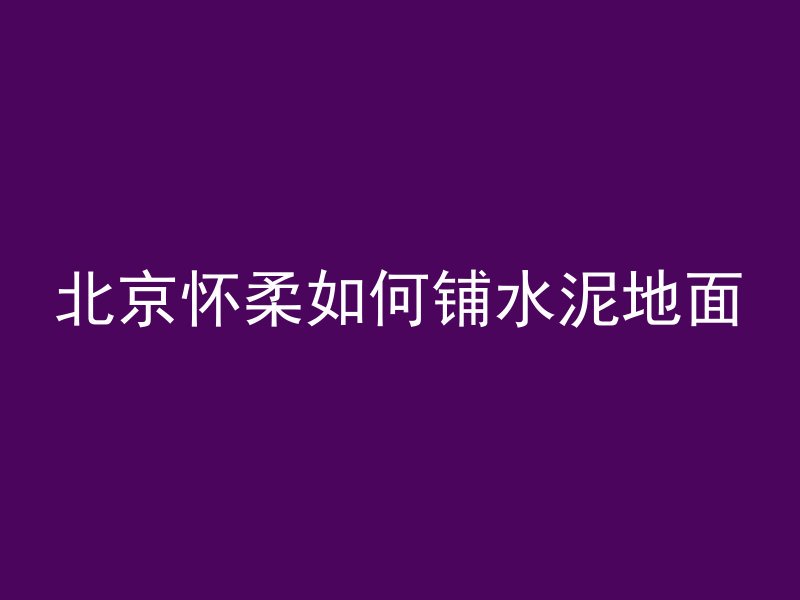 北京怀柔如何铺水泥地面